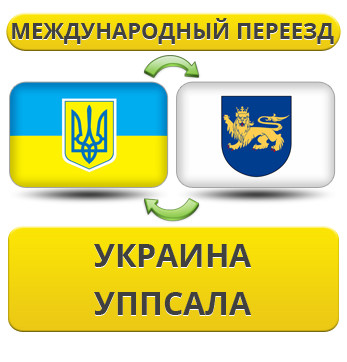 МЕЖДУНАРОДНЫЙ ПЕРЕЕЗД

УКРАИНА
УППСАЛА